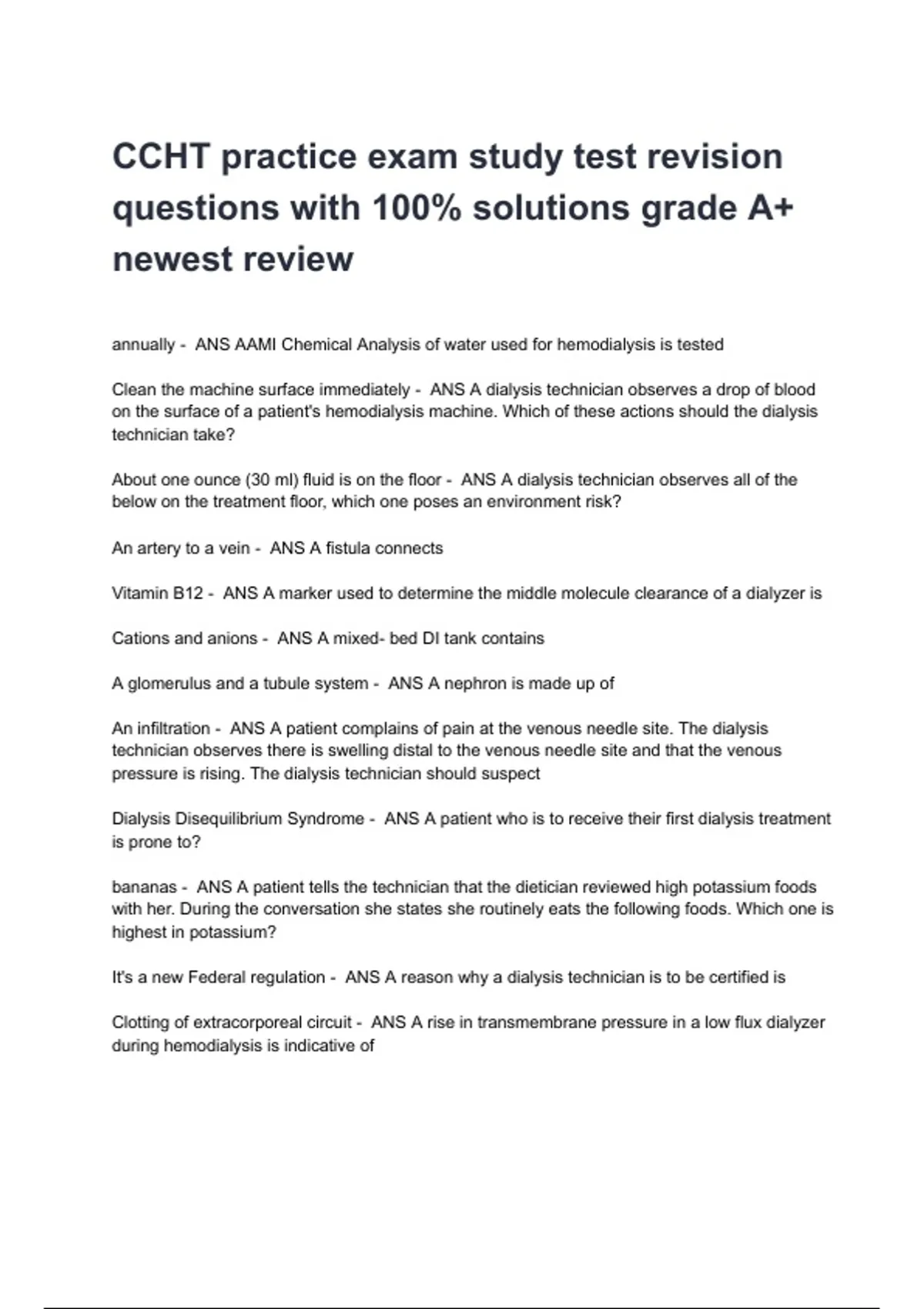 CCHT practice exam study test revision questions with 100% solutions grade A+ newest review

annually - ANS AAMI Chemical Analysis of water used for hemodialysis is tested

Clean the machine surface immediately - ANS A dialysis technician observes a drop of blood on the surface of a patient's hemodialysis machine. Which of these actions should the dialysis technician take?

About one ounce (30 ml) fluid is on the floor - ANS A dialysis technician observes all of the below on the treatment floor, which one poses an environment risk?

An artery to a vein - ANS A fistula connects

Vitamin B12 - ANS A marker used to determine the middle molecule clearance of a dialyzer is

Cations and anions - ANS A mixed- bed DI tank contains

A glomerulus and a tubule system - ANS A nephron is made up of

An infiltration - ANS A patient complains of pain at the venous needle site. The dialysis technician observes there is swelling distal to the venous needle site and that the venous pressure is rising. The dialysis technician should suspect

Dialysis Disequilibrium Syndrome - ANS A patient who is to receive their first dialysis treatment is prone to?

bananas - ANS A patient tells the technician that the dietician reviewed high potassium foods with her. During the conversation she states she routinely eats the following foods. Which one is highest in potassium?

It's a new Federal regulation - ANS A reason why a dialysis technician is to be certified is

Clotting of extracorporeal circuit - ANS A rise in transmembrane pressure in a low flux dialyzer during hemodialysis is indicative of